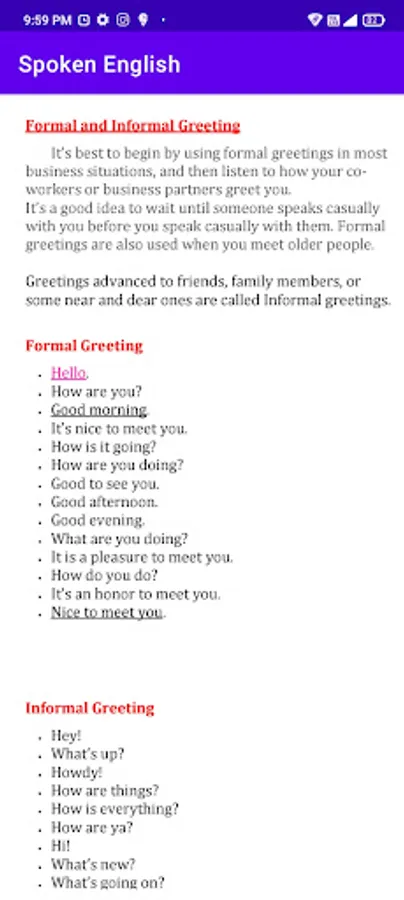 9:59 PM

Spoken English

Formal and Informal Greeting

It's best to begin by using formal greetings in most business situations, and then listen to how your co-workers or business partners greet you.
It's a good idea to wait until someone speaks casually with you before you speak casually with them. Formal greetings are also used when you meet older people.

Greetings advanced to friends, family members, or some near and dear ones are called Informal greetings.

Formal Greeting

- Hello.
- How are you?
- Good morning.
- It's nice to meet you.
- How is it going?
- How are you doing?
- Good to see you.
- Good afternoon.
- Good evening.
- What are you doing?
- It is a pleasure to meet you.
- How do you do?
- It's an honor to meet you.
- Nice to meet you.

Informal Greeting

- Hey!
- What's up?
- Howdy!
- How are things?
- How is everything?
- How are ya?
- Hi!
- What's new?
- What's going on?